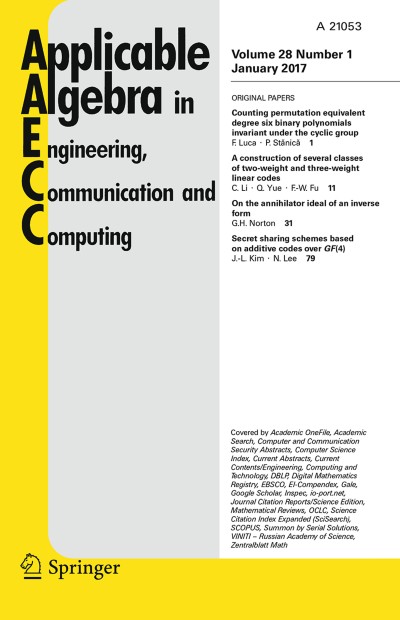 A 21053

Applicable Algebra in Engineering, Communication and Computing

Volume 28 Number 1
January 2017

ORIGINAL PAPERS

Counting permutation equivalent degree six binary polynomials invariant under the cyclic group
F. Luca · P. Stănică 1

A construction of several classes of two-weight and three-weight linear codes
C. Li · Q. Yue · F.-W. Fu 11

On the annihilator ideal of an inverse form
G.H. Norton 31

Secret sharing schemes based on additive codes over $GF(4)$
J.-L. Kim · N. Lee 79

Covered by Academic OneFile, Academic Search, Computer and Communication Security Abstracts, Computer Science Index, Current Abstracts, Current Contents/Engineering, Computing and Technology, DBLP, Digital Mathematics Registry, EBSCO, EI-Compendex, Gale, Google Scholar, Inspec, io-port.net, Journal Citation Reports/Science Edition, Mathematical Reviews, OCLC, Science Citation Index Expanded (SciSearch), SCOPUS, Summon by Serial Solutions, VINITI – Russian Academy of Science, Zentralblatt Math

Springer